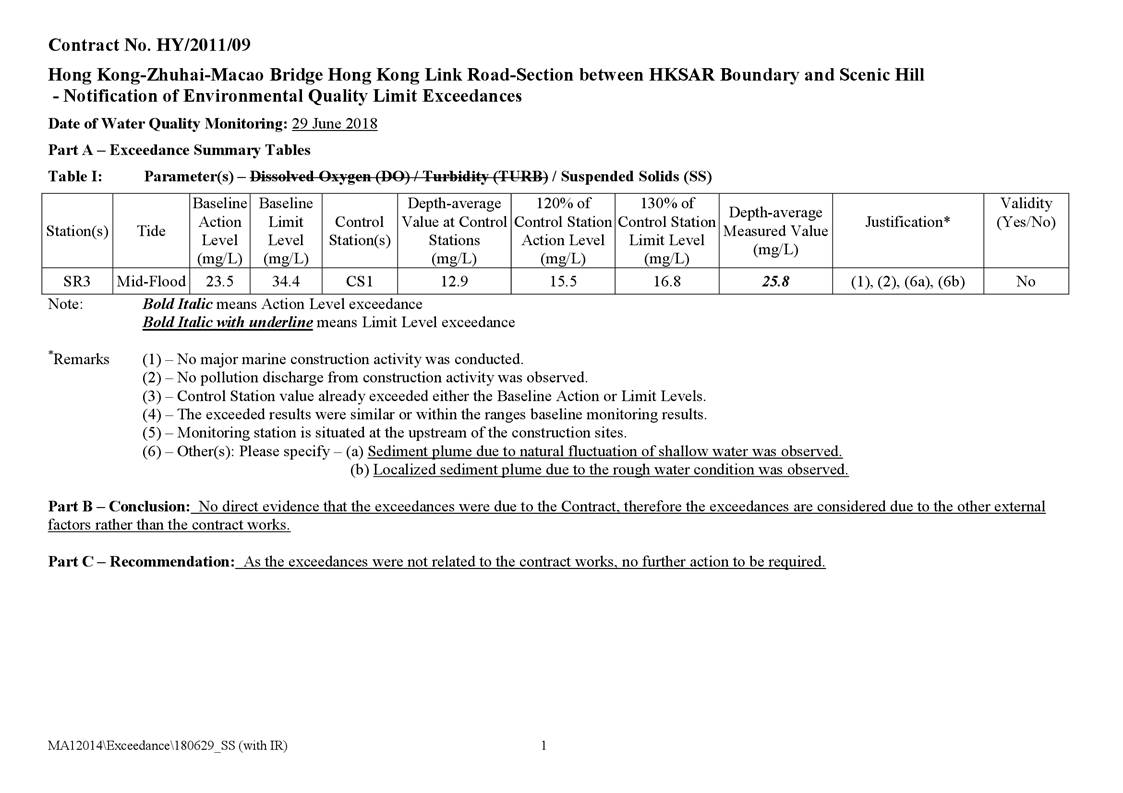 Contract No. HY/2011/09

Hong Kong-Zhuhai-Macao Bridge Hong Kong Link Road-Section between HKSAR Boundary and Scenic Hill
- Notification of Environmental Quality Limit Exceedances

Date of Water Quality Monitoring: 29 June 2018

Part A – Exceedance Summary Tables

Table I: Parameter(s) – Dissolved Oxygen (DO) / Turbidity (TURB) / Suspended Solids (SS)

| Station(s) | Tide | Baseline Action Level (mg/L) | Baseline Limit Level (mg/L) | Control Station(s) | Depth-average Value at Control Stations (mg/L) | 120% of Control Station Action Level (mg/L) | 130% of Control Station Limit Level (mg/L) | Depth-average Measured Value (mg/L) | Justification* | Validity (Yes/No) |
|---|---|---|---|---|---|---|---|---|---|---|
| SR3 | Mid-Flood | 23.5 | 34.4 | CS1 | 12.9 | 15.5 | 16.8 | 25.8 | (1), (2), (6a), (6b) | No |

Note: Bold Italic means Action Level exceedance
Bold Italic with underline means Limit Level exceedance

*Remarks (1) – No major marine construction activity was conducted.
(2) – No pollution discharge from construction activity was observed.
(3) – Control Station value already exceeded either the Baseline Action or Limit Levels.
(4) – The exceeded results were similar or within the ranges baseline monitoring results.
(5) – Monitoring station is situated at the upstream of the construction sites.
(6) – Other(s): Please specify – (a) Sediment plume due to natural fluctuation of shallow water was observed.
(b) Localized sediment plume due to the rough water condition was observed.

Part B – Conclusion: No direct evidence that the exceedances were due to the Contract, therefore the exceedances are considered due to the other external factors rather than the contract works.

Part C – Recommendation: As the exceedances were not related to the contract works, no further action to be required.

MA12014\Exceedance\180629_SS (with IR) 1